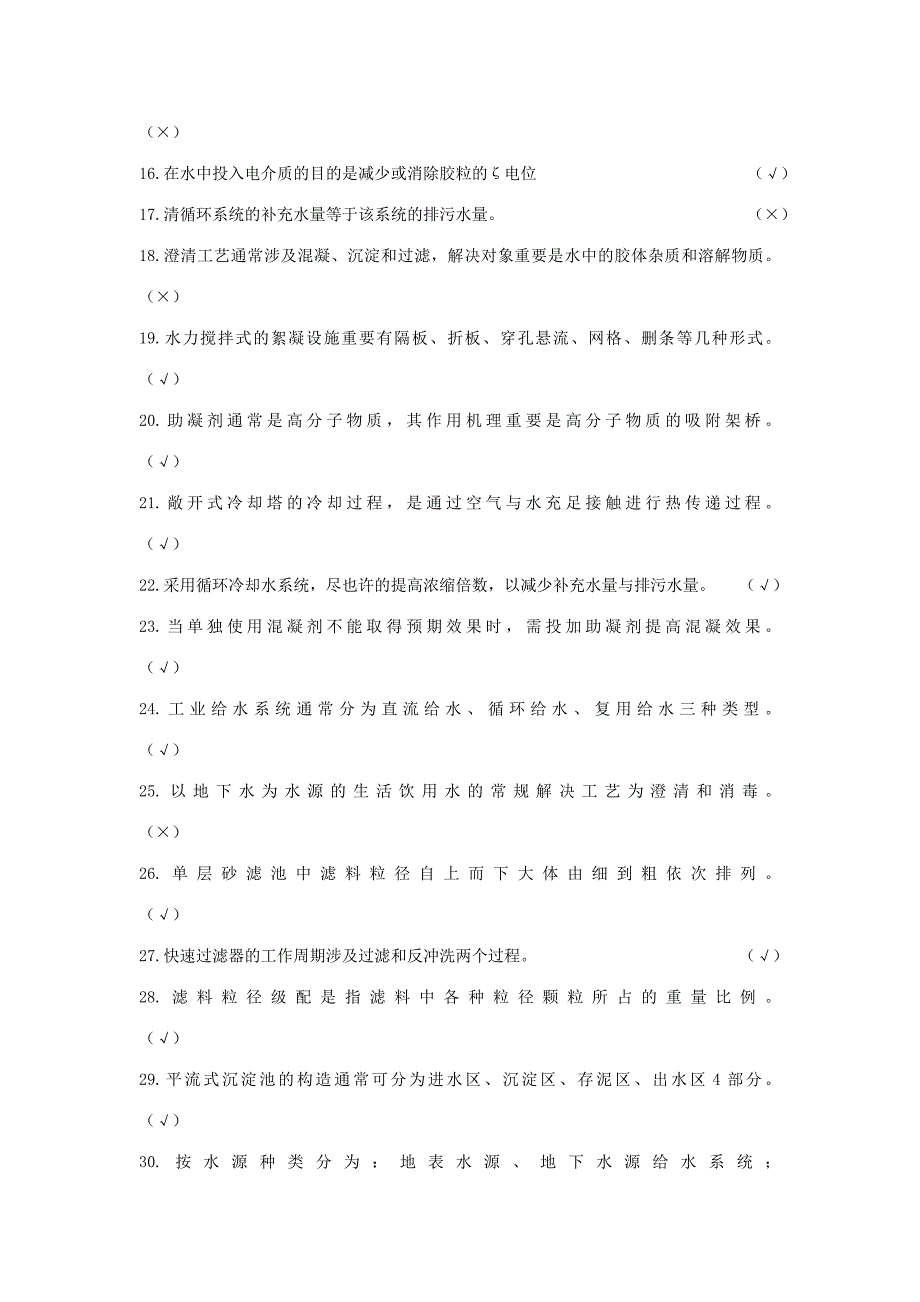 （×）

16. 在水中投入电介质的目的是减少或消除胶粒的ζ电位 （√）

17. 清循环系统的补充水量等于该系统的排污水量。 （×）

18. 澄清工艺通常涉及混凝、沉淀和过滤，解决对象重要是水中的胶体杂质和溶解物质。 （×）

19. 水力搅拌式的絮凝设施重要有隔板、折板、穿孔悬流、网格、删条等几种形式。 （√）

20. 助凝剂通常是高分子物质，其作用机理重要是高分子物质的吸附架桥。 （√）

21. 敞开式冷却塔的冷却过程，是通过空气与水充足接触进行热传递过程。 （√）

22. 采用循环冷却水系统，尽也许的提高浓缩倍数，以减少补充水量与排污水量。 （√）

23. 当单独使用混凝剂不能取得预期效果时，需投加助凝剂提高混凝效果。 （√）

24. 工业给水系统通常分为直流给水、循环给水、复用给水三种类型。 （√）

25. 以地下水为水源的生活饮用水的常规解决工艺为澄清和消毒。 （×）

26. 单层砂滤池中滤料粒径自上而下大体由细到粗依次排列。 （√）

27. 快速过滤器的工作周期涉及过滤和反冲洗两个过程。 （√）

28. 滤料粒径级配是指滤料中各种粒径颗粒所占的重量比例。 （√）

29. 平流式沉淀池的构造通常可分为进水区、沉淀区、存泥区、出水区 4 部分。 （√）

30. 按水源种类分为：地表水源、地下水源给水系统；